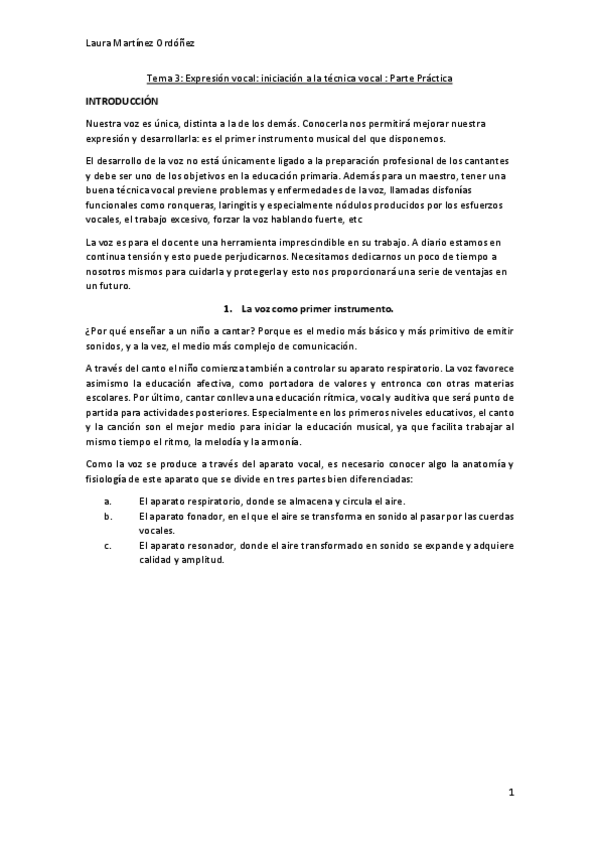 Laura Martínez Ordóñez

Tema 3: Expresión vocal: iniciación a la técnica vocal : Parte Práctica

INTRODUCCIÓN

Nuestra voz es única, distinta a la de los demás. Conocerla nos permitirá mejorar nuestra expresión y desarrollarla: es el primer instrumento musical del que disponemos.

El desarrollo de la voz no está únicamente ligado a la preparación profesional de los cantantes y debe ser uno de los objetivos en la educación primaria. Además para un maestro, tener una buena técnica vocal previene problemas y enfermedades de la voz, llamadas disfonías funcionales como ronqueras, laringitis y especialmente nódulos producidos por los esfuerzos vocales, el trabajo excesivo, forzar la voz hablando fuerte, etc

La voz es para el docente una herramienta imprescindible en su trabajo. A diario estamos en continua tensión y esto puede perjudicarnos. Necesitamos dedicarnos un poco de tiempo a nosotros mismos para cuidarla y protegerla y esto nos proporcionará una serie de ventajas en un futuro.

1. La voz como primer instrumento.

¿Por qué enseñar a un niño a cantar? Porque es el medio más básico y más primitivo de emitir sonidos, y a la vez, el medio más complejo de comunicación.

A través del canto el niño comienza también a controlar su aparato respiratorio. La voz favorece asimismo la educación afectiva, como portadora de valores y entronca con otras materias escolares. Por último, cantar conlleva una educación rítmica, vocal y auditiva que será punto de partida para actividades posteriores. Especialmente en los primeros niveles educativos, el canto y la canción son el mejor medio para iniciar la educación musical, ya que facilita trabajar al mismo tiempo el ritmo, la melodía y la armonía.

Como la voz se produce a través del aparato vocal, es necesario conocer algo la anatomía y fisiología de este aparato que se divide en tres partes bien diferenciadas:

a. El aparato respiratorio, donde se almacena y circula el aire.
b. El aparato fonador, en el que el aire se transforma en sonido al pasar por las cuerdas vocales.
c. El aparato resonador, donde el aire transformado en sonido se expande y adquiere calidad y amplitud.

1